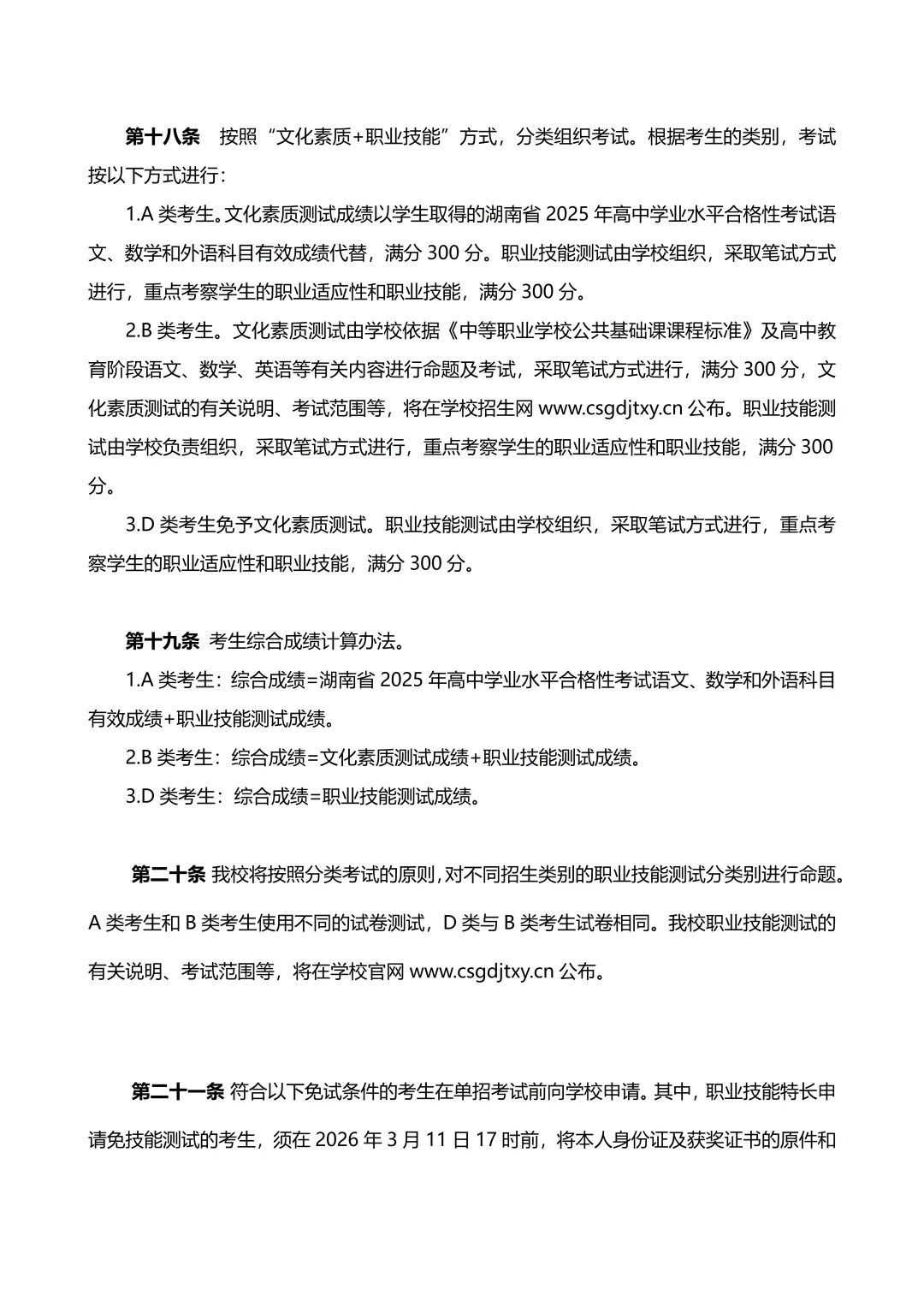 第十八条　按照“文化素质+职业技能”方式，分类组织考试。根据考生的类别，考试按以下方式进行：

1.A 类考生。文化素质测试成绩以学生取得的湖南省 2025 年高中学业水平合格性考试语文、数学和外语科目有效成绩代替，满分 300 分。职业技能测试由学校组织，采取笔试方式进行，重点考察学生的职业适应性和职业技能，满分 300 分。

2.B 类考生。文化素质测试由学校依据《中等职业学校公共基础课课程标准》及高中教育阶段语文、数学、英语等有关内容进行命题及考试，采取笔试方式进行，满分 300 分，文化素质测试的有关说明、考试范围等，将在学校招生网 www.csgdjtxy.cn 公布。职业技能测试由学校负责组织，采取笔试方式进行，重点考察学生的职业适应性和职业技能，满分 300 分。

3.D 类考生免予文化素质测试。职业技能测试由学校组织，采取笔试方式进行，重点考察学生的职业适应性和职业技能，满分 300 分。

第十九条 考生综合成绩计算办法。

1.A 类考生：综合成绩=湖南省 2025 年高中学业水平合格性考试语文、数学和外语科目有效成绩+职业技能测试成绩。

2.B 类考生：综合成绩=文化素质测试成绩+职业技能测试成绩。

3.D 类考生：综合成绩=职业技能测试成绩。

第二十条 我校将按照分类考试的原则，对不同招生类别的职业技能测试分类别进行命题。A 类考生和 B 类考生使用不同的试卷测试，D 类与 B 类考生试卷相同。我校职业技能测试的有关说明、考试范围等，将在学校官网 www.csgdjtxy.cn 公布。

第二十一条 符合以下免试条件的考生在单招考试前向学校申请。其中，职业技能特长申请免技能测试的考生，须在 2026 年 3 月 11 日 17 时前，将本人身份证及获奖证书的原件和